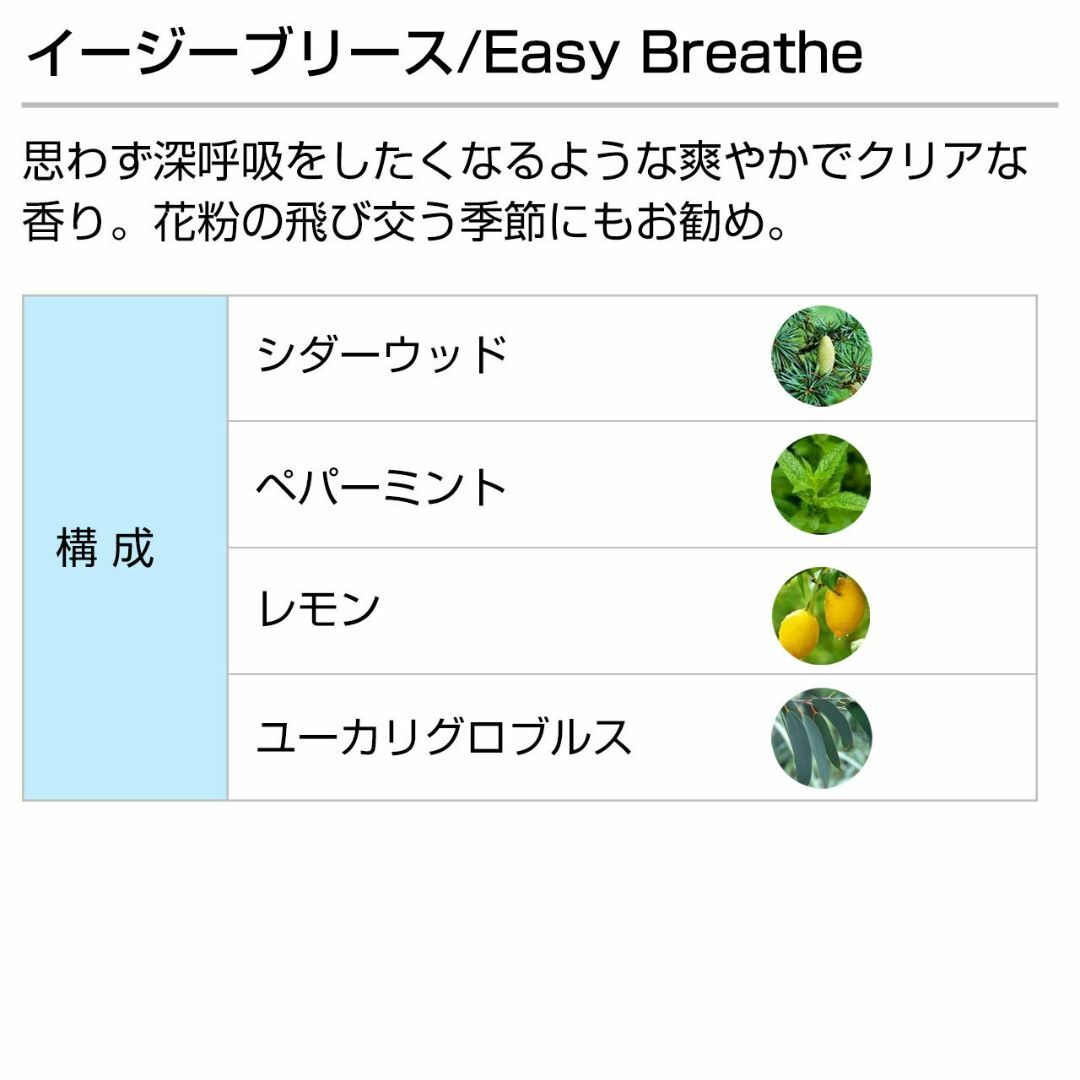 イージーブリース/Easy Breathe

思わず深呼吸をしたくなるような爽やかでクリアな香り。花粉の飛び交う季節にもお勧め。

| 構 成 | シダーウッド |
|---|---|
| | ペパーミント |
| | レモン |
| | ユーカリグロブルス |